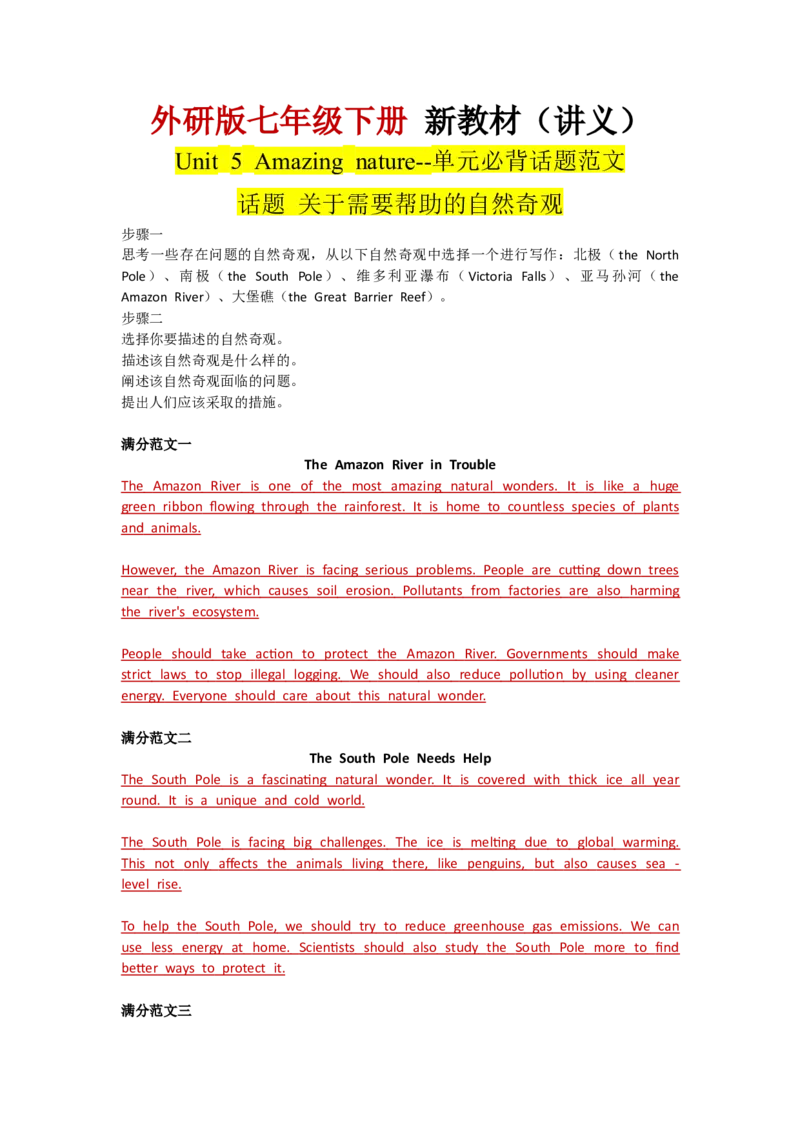 外研版七年级下册 新教材（讲义）

Unit 5 Amazing nature--单元必背话题范文

话题 关于需要帮助的自然奇观

步骤一
思考一些存在问题的自然奇观，从以下自然奇观中选择一个进行写作：北极（the North Pole）、南极（the South Pole）、维多利亚瀑布（Victoria Falls）、亚马孙河（the Amazon River）、大堡礁（the Great Barrier Reef）。
步骤二
选择你要描述的自然奇观。
描述该自然奇观是什么样的。
阐述该自然奇观面临的问题。
提出人们应该采取的措施。

满分范文一

The Amazon River in Trouble

The Amazon River is one of the most amazing natural wonders. It is like a huge green ribbon flowing through the rainforest. It is home to countless species of plants and animals.

However, the Amazon River is facing serious problems. People are cutting down trees near the river, which causes soil erosion. Pollutants from factories are also harming the river's ecosystem.

People should take action to protect the Amazon River. Governments should make strict laws to stop illegal logging. We should also reduce pollution by using cleaner energy. Everyone should care about this natural wonder.

满分范文二

The South Pole Needs Help

The South Pole is a fascinating natural wonder. It is covered with thick ice all year round. It is a unique and cold world.

The South Pole is facing big challenges. The ice is melting due to global warming. This not only affects the animals living there, like penguins, but also causes sea - level rise.

To help the South Pole, we should try to reduce greenhouse gas emissions. We can use less energy at home. Scientists should also study the South Pole more to find better ways to protect it.

满分范文三